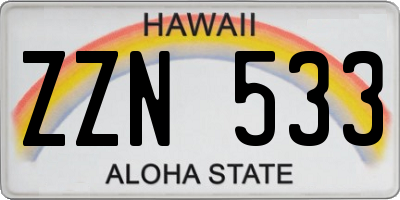 HAWAII
ZZN 533
ALOHA STATE